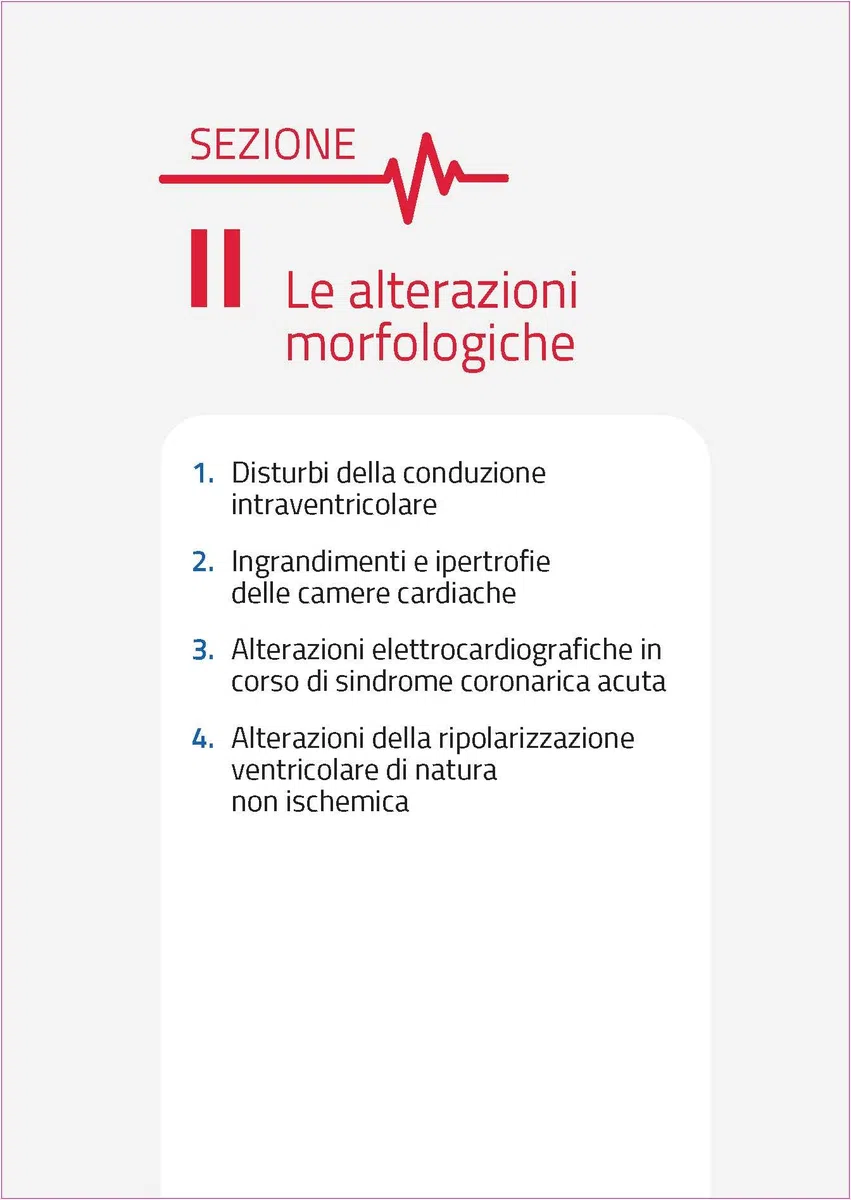 SEZIONE

II

Le alterazioni morfologiche

1. Disturbi della conduzione intraventricolare

2. Ingrandimenti e ipertrofie delle camere cardiache

3. Alterazioni elettrocardiografiche in corso di sindrome coronarica acuta

4. Alterazioni della ripolarizzazione ventricolare di natura non ischemica